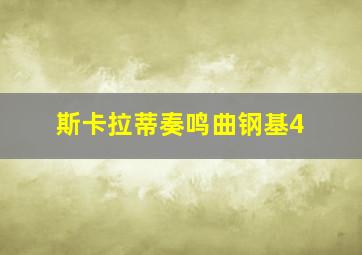 斯卡拉蒂奏鸣曲钢基4